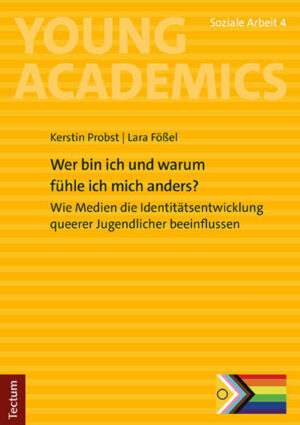 YOUNG ACADEMICS

Soziale Arbeit 4

Kerstin Probst | Lara Fößel

Wer bin ich und warum fühle ich mich anders?

Wie Medien die Identitätsentwicklung queerer Jugendlicher beeinflussen

Tectum